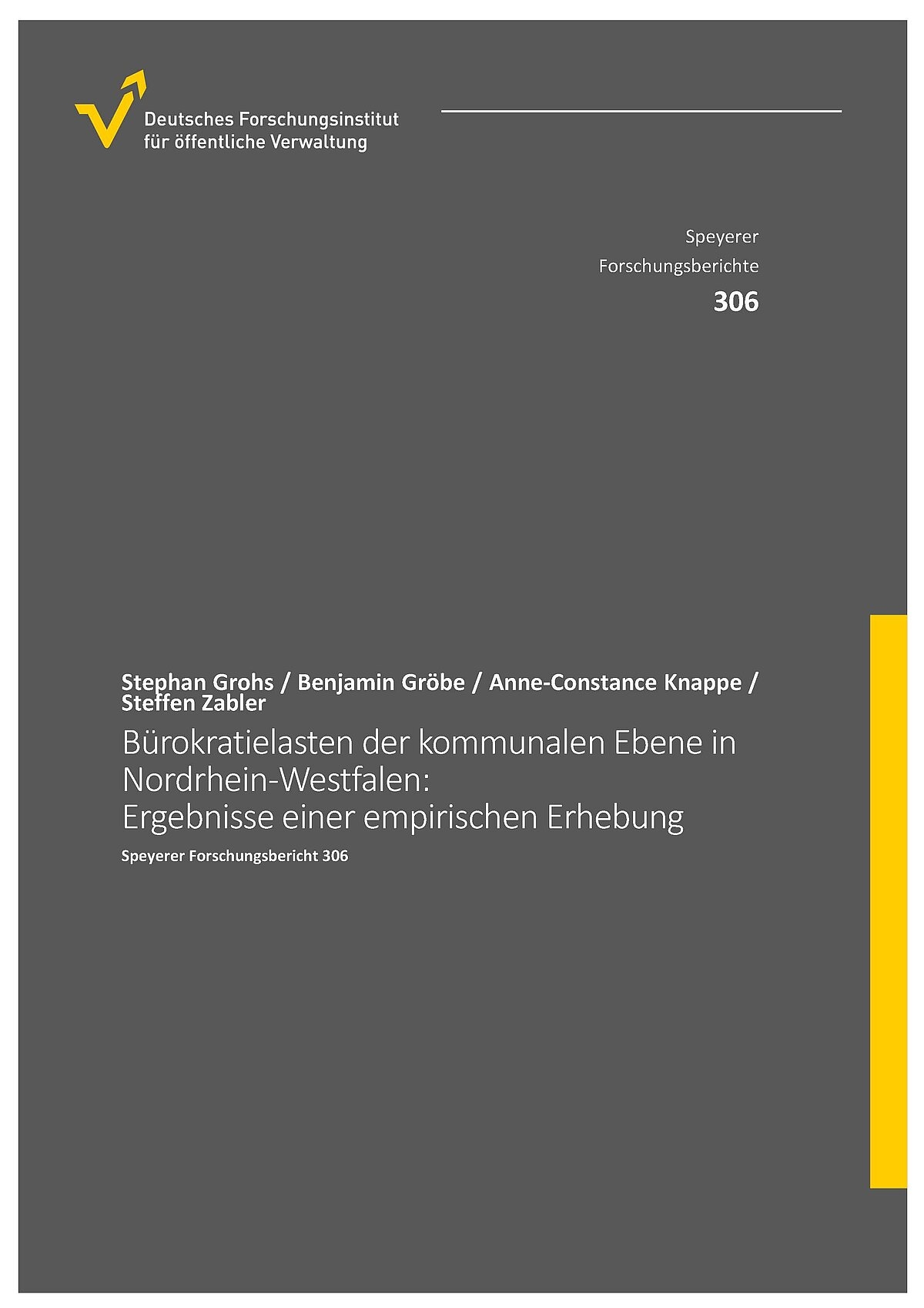 Deutsches Forschungsinstitut für öffentliche Verwaltung

Speyerer Forschungsberichte
306

Stephan Grohs / Benjamin Gröbe / Anne-Constance Knappe / Steffen Zabler

Bürokratielasten der kommunalen Ebene in Nordrhein-Westfalen: Ergebnisse einer empirischen Erhebung

Speyerer Forschungsbericht 306